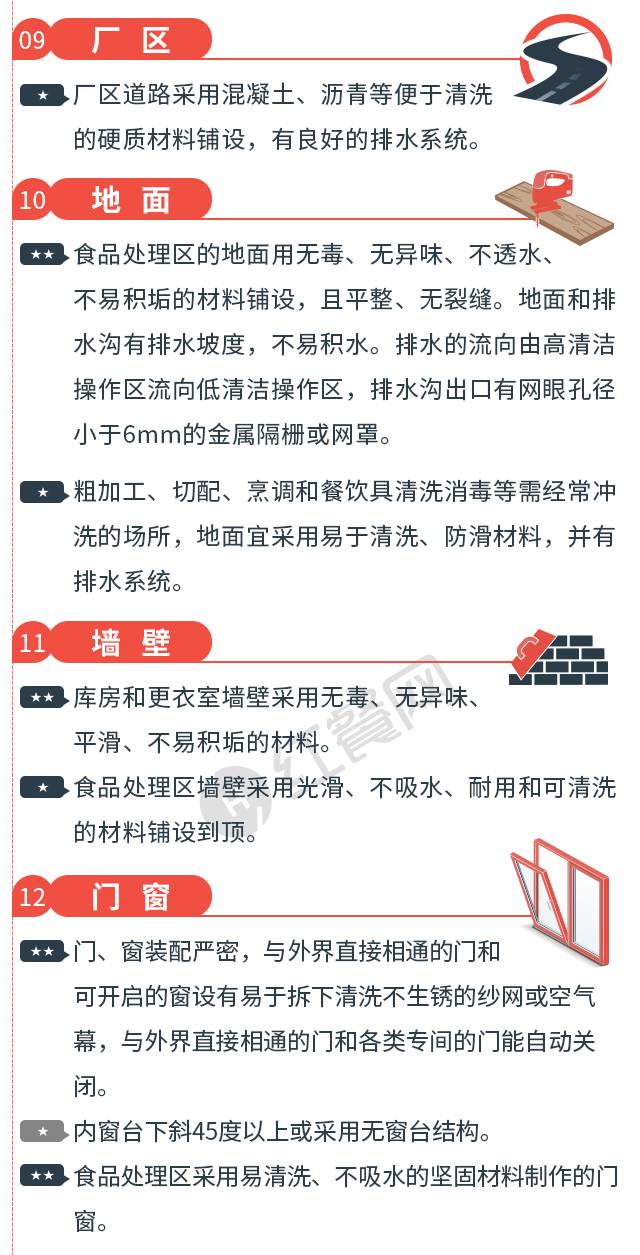 09 厂区

★ 厂区道路采用混凝土、沥青等便于清洗的硬质材料铺设，有良好的排水系统。

10 地面

★★ 食品处理区的地面用无毒、无异味、不透水、不易积垢的材料铺设，且平整、无裂缝。地面和排水沟有排水坡度，不易积水。排水的流向由高清洁操作区流向低清洁操作区，排水沟出口有网眼孔径小于6mm的金属隔栅或网罩。

★ 粗加工、切配、烹调和餐饮具清洗消毒等需经常冲洗的场所，地面宜采用易于清洗、防滑材料，并有排水系统。

11 墙壁

★★ 库房和更衣室墙壁采用无毒、无异味、平滑、不易积垢的材料。

★ 食品处理区墙壁采用光滑、不吸水、耐用和可清洗的材料铺设到顶。

12 门窗

★★ 门、窗装配严密，与外界直接相通的门和可开启的窗设有易于拆下清洗不生锈的纱网或空气幕，与外界直接相通的门和各类专间的门能自动关闭。

★ 内窗台下斜45度以上或采用无窗台结构。

★★ 食品处理区采用易清洗、不吸水的坚固材料制作的门窗。

红餐网